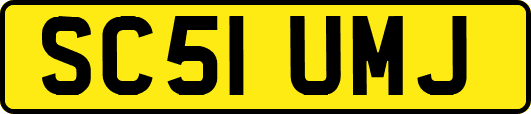 SC51 UMJ